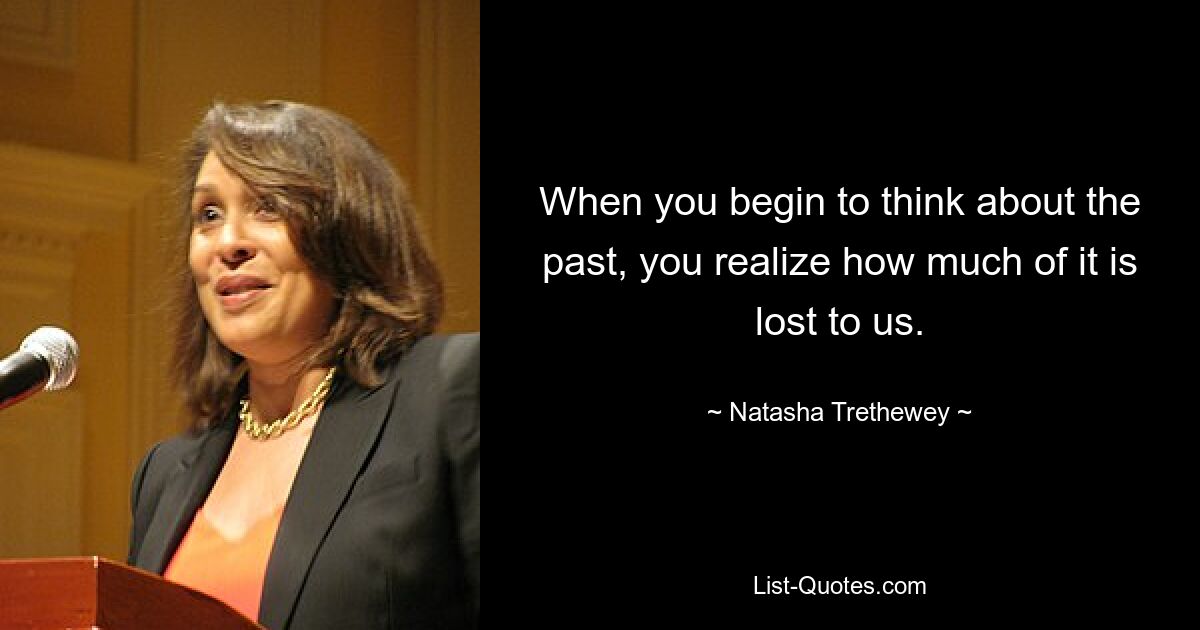 When you begin to think about the past, you realize how much of it is lost to us.

~ Natasha Trethewey ~

List-Quotes.com